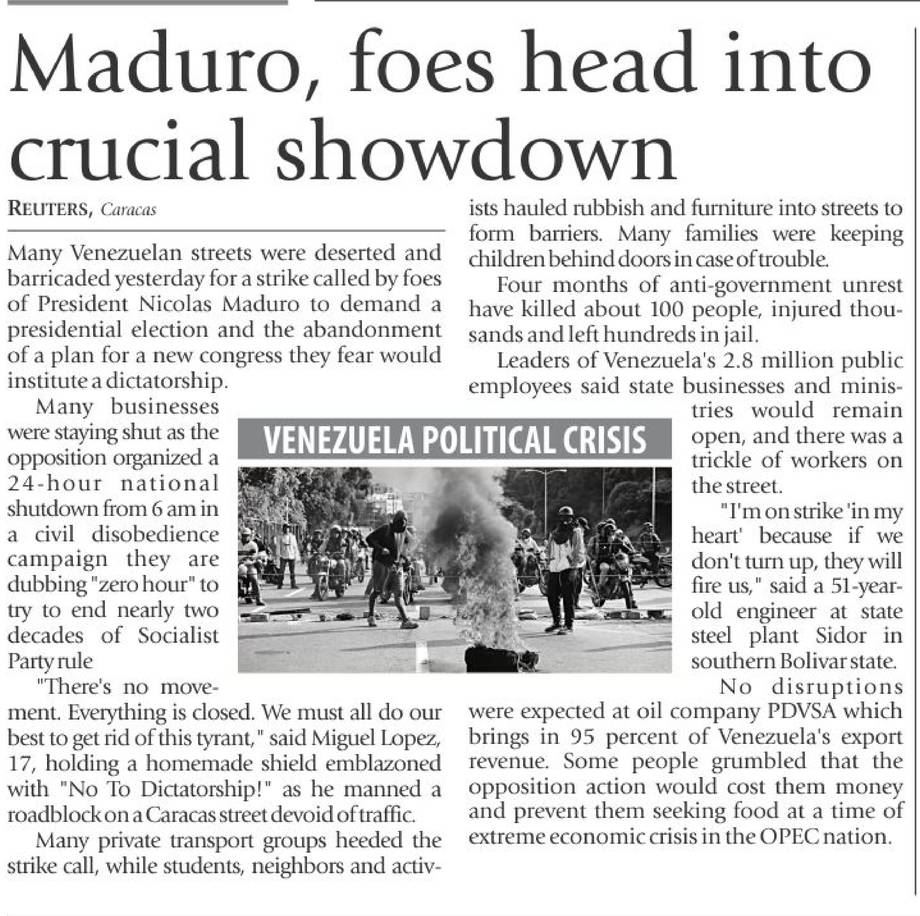 Maduro, foes head into crucial showdown

REUTERS, Caracas

Many Venezuelan streets were deserted and barricaded yesterday for a strike called by foes of President Nicolas Maduro to demand a presidential election and the abandonment of a plan for a new congress they fear would institute a dictatorship.

Many businesses were staying shut as the opposition organized a 24-hour national shutdown from 6 am in a civil disobedience campaign they are dubbing "zero hour" to try to end nearly two decades of Socialist Party rule

"There's no movement. Everything is closed. We must all do our best to get rid of this tyrant," said Miguel Lopez, 17, holding a homemade shield emblazoned with "No To Dictatorship!" as he manned a roadblock on a Caracas street devoid of traffic.

Many private transport groups heeded the strike call, while students, neighbors and activists hauled rubbish and furniture into streets to form barriers. Many families were keeping children behind doors in case of trouble.

Four months of anti-government unrest have killed about 100 people, injured thousands and left hundreds in jail.

Leaders of Venezuela's 2.8 million public employees said state businesses and ministries would remain open, and there was a trickle of workers on the street.

"I'm on strike 'in my heart' because if we don't turn up, they will fire us," said a 51-year-old engineer at state steel plant Sidor in southern Bolivar state.

No disruptions were expected at oil company PDVSA which brings in 95 percent of Venezuela's export revenue. Some people grumbled that the opposition action would cost them money and prevent them seeking food at a time of extreme economic crisis in the OPEC nation.

VENEZUELA POLITICAL CRISIS